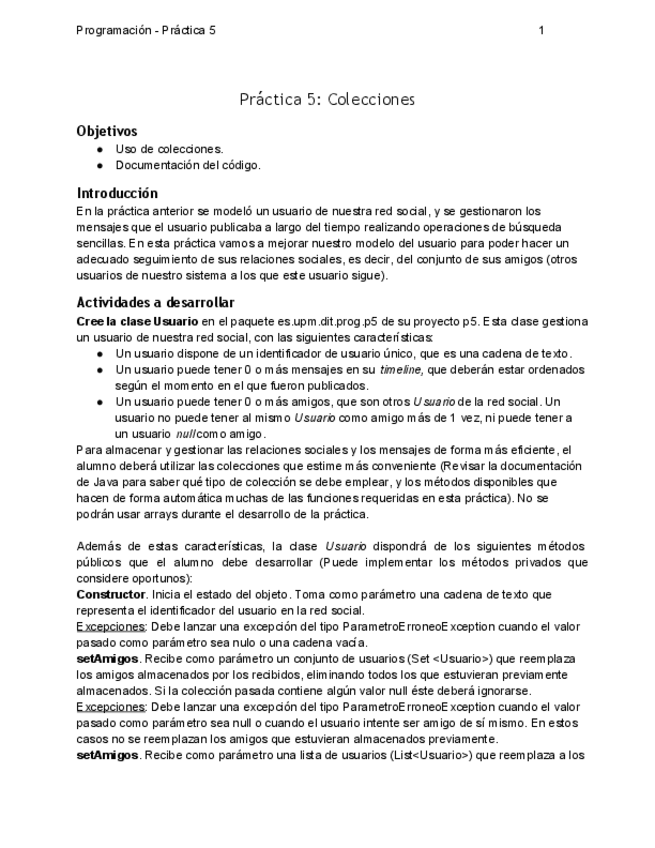 Programación - Práctica 5

1

Práctica 5: Colecciones

Objetivos

● Uso de colecciones.
● Documentación del código.

Introducción

En la práctica anterior se modeló un usuario de nuestra red social, y se gestionaron los mensajes que el usuario publicaba a largo del tiempo realizando operaciones de búsqueda sencillas. En esta práctica vamos a mejorar nuestro modelo del usuario para poder hacer un adecuado seguimiento de sus relaciones sociales, es decir, del conjunto de sus amigos (otros usuarios de nuestro sistema a los que este usuario sigue).

Actividades a desarrollar

Cree la clase Usuario en el paquete es.upm.dit.prog.p5 de su proyecto p5. Esta clase gestiona un usuario de nuestra red social, con las siguientes características:

● Un usuario dispone de un identificador de usuario único, que es una cadena de texto.
● Un usuario puede tener 0 o más mensajes en su timeline, que deberán estar ordenados según el momento en el que fueron publicados.
● Un usuario puede tener 0 o más amigos, que son otros Usuario de la red social. Un usuario no puede tener al mismo Usuario como amigo más de 1 vez, ni puede tener a un usuario null como amigo.

Para almacenar y gestionar las relaciones sociales y los mensajes de forma más eficiente, el alumno deberá utilizar las colecciones que estime más conveniente (Revisar la documentación de Java para saber qué tipo de colección se debe emplear, y los métodos disponibles que hacen de forma automática muchas de las funciones requeridas en esta práctica). No se podrán usar arrays durante el desarrollo de la práctica.

Además de estas características, la clase Usuario dispondrá de los siguientes métodos públicos que el alumno debe desarrollar (Puede implementar los métodos privados que considere oportunos):

Constructor. Inicia el estado del objeto. Toma como parámetro una cadena de texto que representa el identificador del usuario en la red social.
Excepciones: Debe lanzar una excepción del tipo ParametroErroneoException cuando el valor pasado como parámetro sea nulo o una cadena vacía.
setAmigos. Recibe como parámetro un conjunto de usuarios (Set <Usuario>) que reemplaza los amigos almacenados por los recibidos, eliminando todos los que estuvieran previamente almacenados. Si la colección pasada contiene algún valor null éste deberá ignorarse.
Excepciones: Debe lanzar una excepción del tipo ParametroErroneoException cuando el valor pasado como parámetro sea null o cuando el usuario intente ser amigo de sí mismo. En estos casos no se reemplazan los amigos que estuvieran almacenados previamente.
setAmigos. Recibe como parámetro una lista de usuarios (List<Usuario>) que reemplaza a los